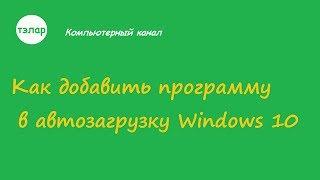 тэлар

Компьютерный канал

Как добавить программу в автозагрузку Windows 10